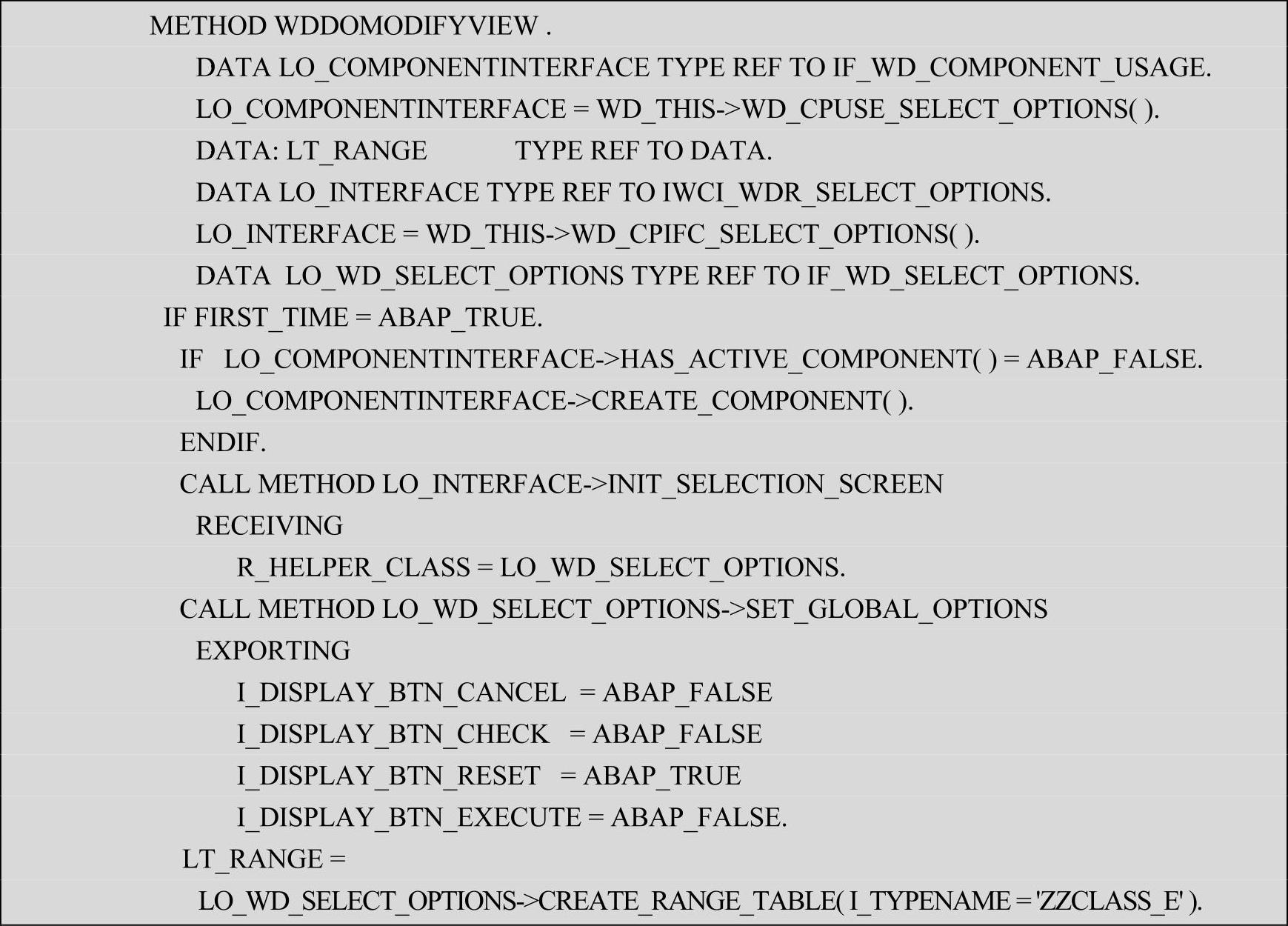 METHOD WDDOMODIFYVIEW .
DATA LO_COMPONENTINTERFACE TYPE REF TO IF_WD_COMPONENT_USAGE.
LO_COMPONENTINTERFACE = WD_THIS->WD_CPUSE_SELECT_OPTIONS( ).
DATA: LT_RANGE TYPE REF TO DATA.
DATA LO_INTERFACE TYPE REF TO IWCI_WDR_SELECT_OPTIONS.
LO_INTERFACE = WD_THIS->WD_CPIFC_SELECT_OPTIONS( ).
DATA LO_WD_SELECT_OPTIONS TYPE REF TO IF_WD_SELECT_OPTIONS.
IF FIRST_TIME = ABAP_TRUE.
IF LO_COMPONENTINTERFACE->HAS_ACTIVE_COMPONENT( ) = ABAP_FALSE.
LO_COMPONENTINTERFACE->CREATE_COMPONENT( ).
ENDIF.
CALL METHOD LO_INTERFACE->INIT_SELECTION_SCREEN
RECEIVING
R_HELPER_CLASS = LO_WD_SELECT_OPTIONS.
CALL METHOD LO_WD_SELECT_OPTIONS->SET_GLOBAL_OPTIONS
EXPORTING
I_DISPLAY_BTN_CANCEL = ABAP_FALSE
I_DISPLAY_BTN_CHECK = ABAP_FALSE
I_DISPLAY_BTN_RESET = ABAP_TRUE
I_DISPLAY_BTN_EXECUTE = ABAP_FALSE.
LT_RANGE =
LO_WD_SELECT_OPTIONS->CREATE_RANGE_TABLE( I_TYPENAME = 'ZZCLASS_E' ).